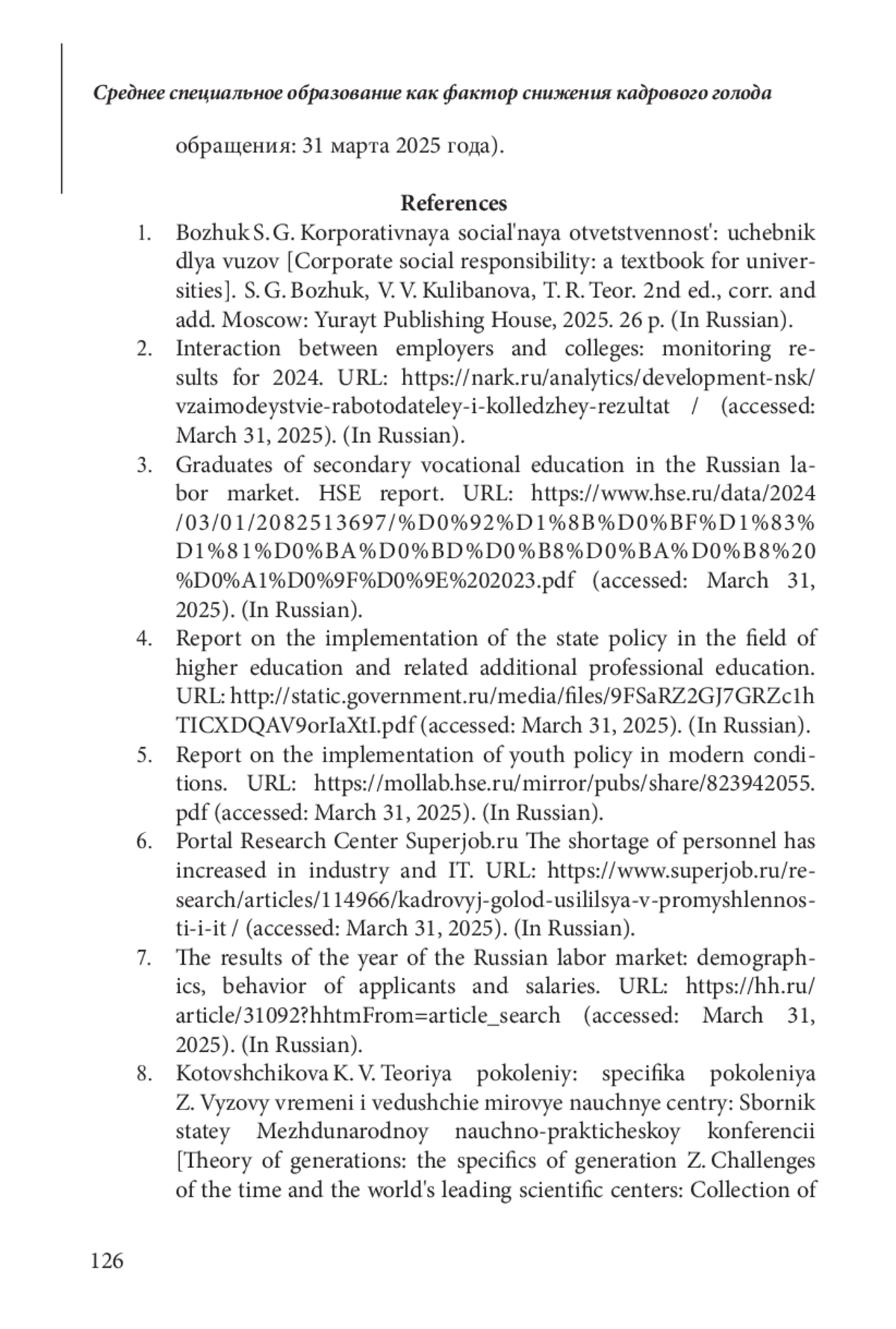 Среднее специальное образование как фактор снижения кадрового голода

обращения: 31 марта 2025 года).

References

1. Bozhuk S. G. Korporativnaya social'naya otvetstvennost': uchebnik dlya vuzov [Corporate social responsibility: a textbook for universities]. S. G. Bozhuk, V. V. Kulibanova, T. R. Teor. 2nd ed., corr. and add. Moscow: Yurayt Publishing House, 2025. 26 p. (In Russian).
2. Interaction between employers and colleges: monitoring results for 2024. URL: https://nark.ru/analytics/development-nsk/vzaimodeystvie-rabotodateley-i-kolledzhey-rezultat / (accessed: March 31, 2025). (In Russian).
3. Graduates of secondary vocational education in the Russian labor market. HSE report. URL: https://www.hse.ru/data/2024/03/01/2082513697/%D0%92%D1%8B%D0%BF%D1%83%D1%81%D0%BA%D0%BD%D0%B8%D0%BA%D0%B8%20%D0%A1%D0%9F%D0%9E%202023.pdf (accessed: March 31, 2025). (In Russian).
4. Report on the implementation of the state policy in the field of higher education and related additional professional education. URL: http://static.government.ru/media/files/9FSaRZ2GJ7GRZc1hTICXDQAV9orIaXtI.pdf (accessed: March 31, 2025). (In Russian).
5. Report on the implementation of youth policy in modern conditions. URL: https://mollab.hse.ru/mirror/pubs/share/823942055.pdf (accessed: March 31, 2025). (In Russian).
6. Portal Research Center Superjob.ru The shortage of personnel has increased in industry and IT. URL: https://www.superjob.ru/research/articles/114966/kadrovyj-golod-usililsya-v-promyshlennosti-i-it / (accessed: March 31, 2025). (In Russian).
7. The results of the year of the Russian labor market: demographics, behavior of applicants and salaries. URL: https://hh.ru/article/31092?hhtmFrom=article_search (accessed: March 31, 2025). (In Russian).
8. Kotovshchikova K. V. Teoriya pokoleniy: specifika pokoleniya Z. Vyzovy vremeni i vedushchie mirovye nauchnye centry: Sbornik statey Mezhdunarodnoy nauchno-prakticheskoy konferencii [Theory of generations: the specifics of generation Z. Challenges of the time and the world's leading scientific centers: Collection of

126